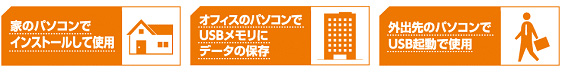 家のパソコンで
インストールして使用

オフィスのパソコンで
USBメモリに
データの保存

外出先のパソコンで
USB起動で使用